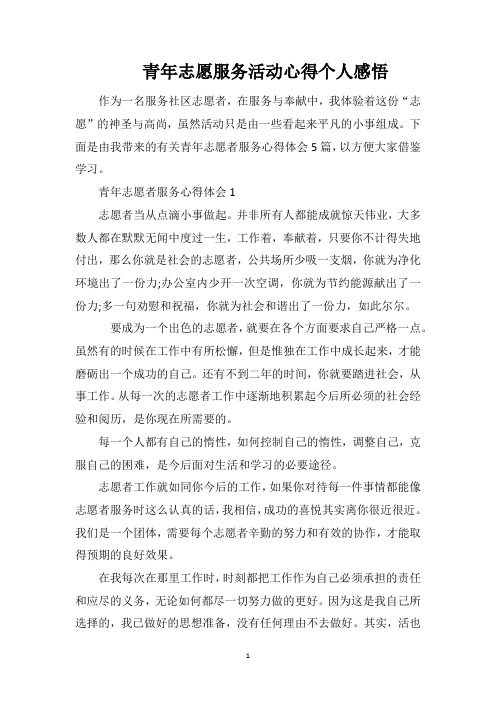 青年志愿服务活动心得个人感悟

作为一名服务社区志愿者，在服务与奉献中，我体验着这份“志愿”的神圣与高尚，虽然活动只是由一些看起来平凡的小事组成。下面是由我带来的有关青年志愿者服务心得体会5篇，以方便大家借鉴学习。

青年志愿者服务心得体会1

志愿者当从点滴小事做起。并非所有人都能成就惊天伟业，大多数人都在默默无闻中度过一生，工作着，奉献着，只要你不计得失地付出，那么你就是社会的志愿者，公共场所少吸一支烟，你就为净化环境出了一份力;办公室内少开一次空调，你就为节约能源献出了一份力;多一句劝慰和祝福，你就为社会和谐出了一份力，如此尔尔。

要成为一个出色的志愿者，就要在各个方面要求自己严格一点。虽然有的时候在工作中有所松懈，但是惟独在工作中成长起来，才能磨砺出一个成功的自己。还有不到二年的时间，你就要踏进社会，从事工作。从每一次的志愿者工作中逐渐地积累起今后所必须的社会经验和阅历，是你现在所需要的。

每一个人都有自己的惰性，如何控制自己的惰性，调整自己，克服自己的困难，是今后面对生活和学习的必要途径。

志愿者工作就如同你今后的工作，如果你对待每一件事情都能像志愿者服务时这么认真的话，我相信，成功的喜悦其实离你很近很近。我们是一个团体，需要每个志愿者辛勤的努力和有效的协作，才能取得预期的良好效果。

在我每次在那里工作时，时刻都把工作作为自己必须承担的责任和应尽的义务，无论如何都尽一切努力做的更好。因为这是我自己所选择的，我已做好的思想准备，没有任何理由不去做好。其实，活也

1